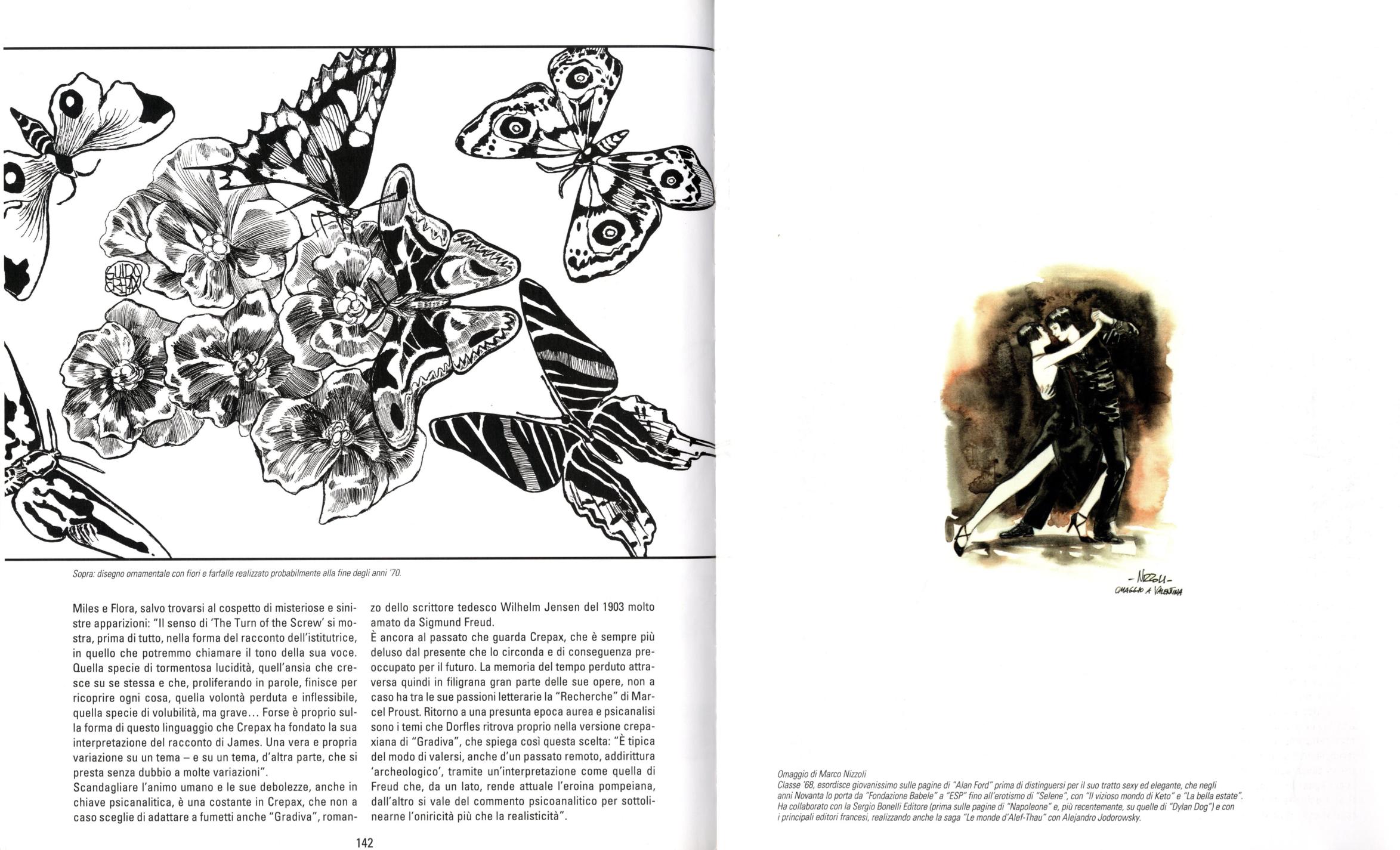 GUIDO CREPAX

Sopra: disegno ornamentale con fiori e farfalle realizzato probabilmente alla fine degli anni '70.

Miles e Flora, salvo trovarsi al cospetto di misteriose e sinistre apparizioni: "Il senso di 'The Turn of the Screw' si mostra, prima di tutto, nella forma del racconto dell'istitutrice, in quello che potremmo chiamare il tono della sua voce. Quella specie di tormentosa lucidità, quell'ansia che cresce su se stessa e che, proliferando in parole, finisce per ricoprire ogni cosa, quella volontà perduta e inflessibile, quella specie di volubilità, ma grave... Forse è proprio sulla forma di questo linguaggio che Crepax ha fondato la sua interpretazione del racconto di James. Una vera e propria variazione su un tema – e su un tema, d'altra parte, che si presta senza dubbio a molte variazioni".
Scandagliare l'animo umano e le sue debolezze, anche in chiave psicanalitica, è una costante in Crepax, che non a caso sceglie di adattare a fumetti anche "Gradiva", romanzo dello scrittore tedesco Wilhelm Jensen del 1903 molto amato da Sigmund Freud.
È ancora al passato che guarda Crepax, che è sempre più deluso dal presente che lo circonda e di conseguenza preoccupato per il futuro. La memoria del tempo perduto attraversa quindi in filigrana gran parte delle sue opere, non a caso ha tra le sue passioni letterarie la "Recherche" di Marcel Proust. Ritorno a una presunta epoca aurea e psicanalisi sono i temi che Dorfles ritrova proprio nella versione crepaxiana di "Gradiva", che spiega così questa scelta: "È tipica del modo di valersi, anche d'un passato remoto, addirittura 'archeologico', tramite un'interpretazione come quella di Freud che, da un lato, rende attuale l'eroina pompeiana, dall'altro si vale del commento psicoanalitico per sottolinearne l'oniricità più che la realisticità".

142

- NIZZOLI -
OMAGGIO A VALENTINA

Omaggio di Marco Nizzoli
Classe '68, esordisce giovanissimo sulle pagine di "Alan Ford" prima di distinguersi per il suo tratto sexy ed elegante, che negli anni Novanta lo porta da "Fondazione Babele" a "ESP" fino all'erotismo di "Selene", con "Il vizioso mondo di Keto" e "La bella estate". Ha collaborato con la Sergio Bonelli Editore (prima sulle pagine di "Napoleone" e, più recentemente, su quelle di "Dylan Dog") e con i principali editori francesi, realizzando anche la saga "Le monde d'Alef-Thau" con Alejandro Jodorowsky.